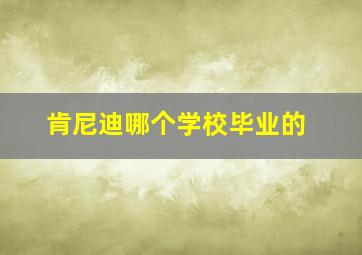 肯尼迪哪个学校毕业的